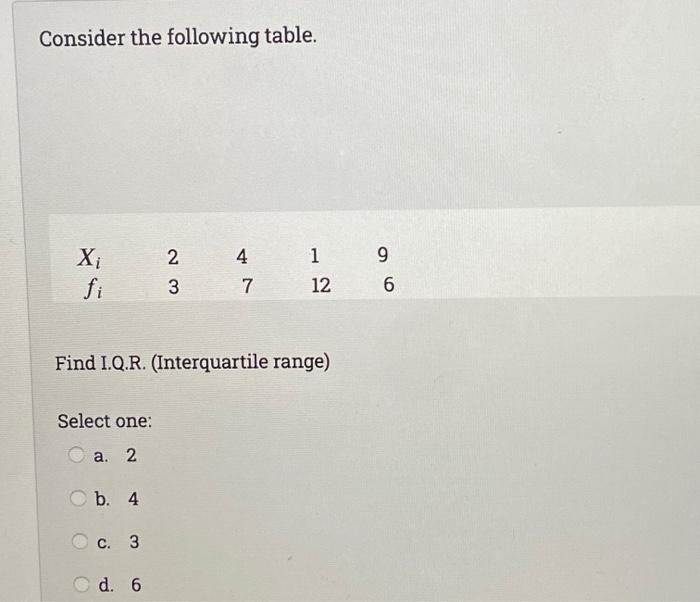 Consider the following table.

| $X_i$ | 2 | 4 | 1 | 9 |
|---|---|---|---|---|
| $f_i$ | 3 | 7 | 12 | 6 |

Find I.Q.R. (Interquartile range)

Select one:
a. 2
b. 4
c. 3
d. 6